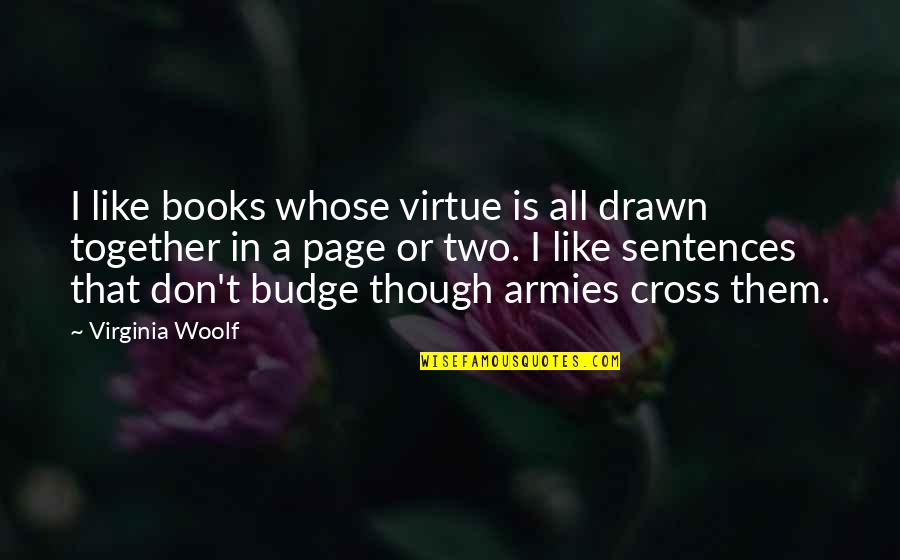 I like books whose virtue is all drawn together in a page or two. I like sentences that don't budge though armies cross them.

~ Virginia Woolf

WISEFAMOUSQUOTES.COM